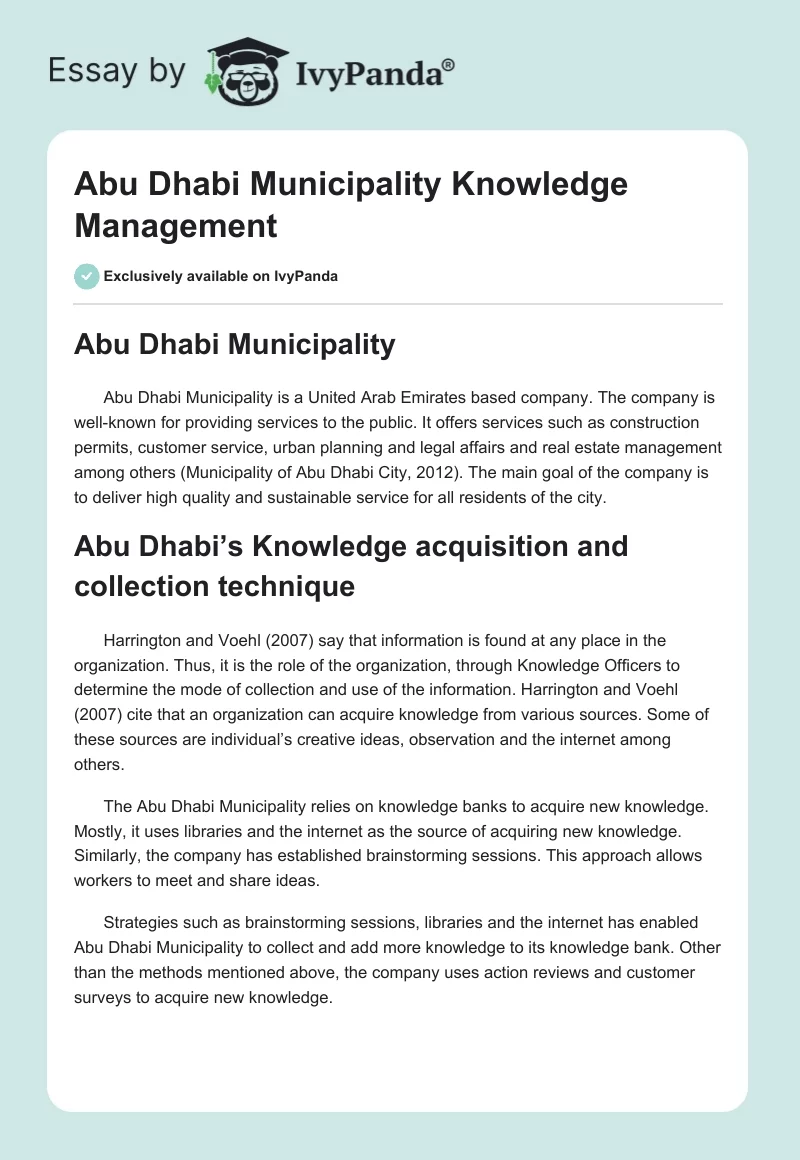 Essay by IvyPanda®

Abu Dhabi Municipality Knowledge Management

Exclusively available on IvyPanda

Abu Dhabi Municipality

Abu Dhabi Municipality is a United Arab Emirates based company. The company is well-known for providing services to the public. It offers services such as construction permits, customer service, urban planning and legal affairs and real estate management among others (Municipality of Abu Dhabi City, 2012). The main goal of the company is to deliver high quality and sustainable service for all residents of the city.

Abu Dhabi's Knowledge acquisition and collection technique

Harrington and Voehl (2007) say that information is found at any place in the organization. Thus, it is the role of the organization, through Knowledge Officers to determine the mode of collection and use of the information. Harrington and Voehl (2007) cite that an organization can acquire knowledge from various sources. Some of these sources are individual's creative ideas, observation and the internet among others.

The Abu Dhabi Municipality relies on knowledge banks to acquire new knowledge. Mostly, it uses libraries and the internet as the source of acquiring new knowledge. Similarly, the company has established brainstorming sessions. This approach allows workers to meet and share ideas.

Strategies such as brainstorming sessions, libraries and the internet has enabled Abu Dhabi Municipality to collect and add more knowledge to its knowledge bank. Other than the methods mentioned above, the company uses action reviews and customer surveys to acquire new knowledge.